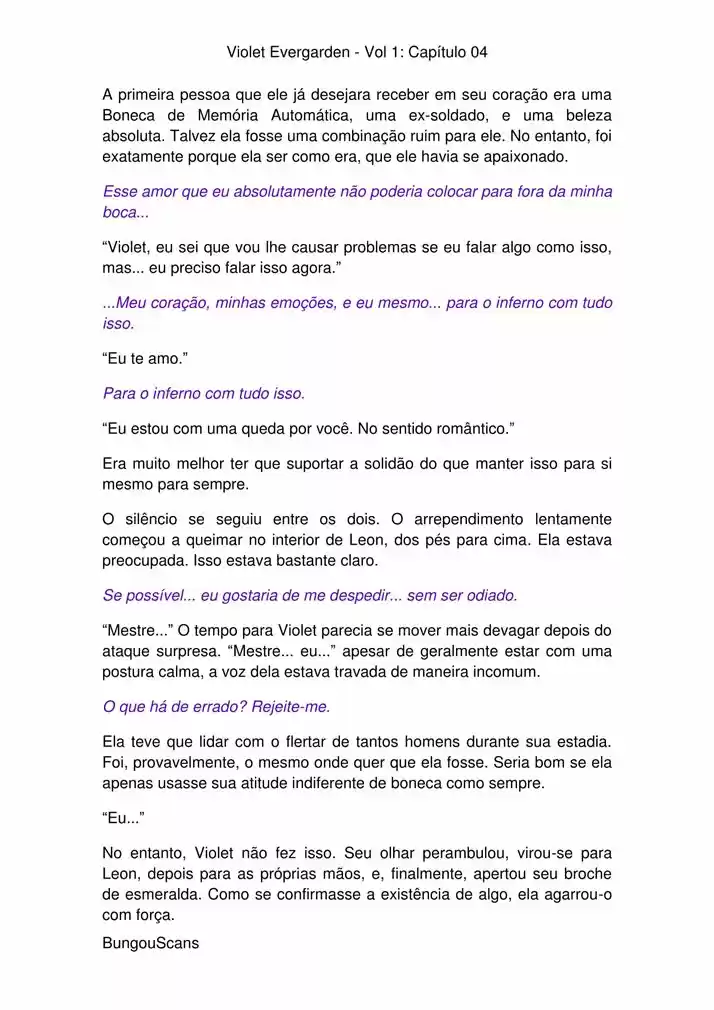 Violet Evergarden - Vol 1: Capítulo 04

A primeira pessoa que ele já desejara receber em seu coração era uma Boneca de Memória Automática, uma ex-soldado, e uma beleza absoluta. Talvez ela fosse uma combinação ruim para ele. No entanto, foi exatamente porque ela ser como era, que ele havia se apaixonado.

Esse amor que eu absolutamente não poderia colocar para fora da minha boca...

“Violet, eu sei que vou lhe causar problemas se eu falar algo como isso, mas... eu preciso falar isso agora.”

...Meu coração, minhas emoções, e eu mesmo... para o inferno com tudo isso.

“Eu te amo.”

Para o inferno com tudo isso.

“Eu estou com uma queda por você. No sentido romântico.”

Era muito melhor ter que suportar a solidão do que manter isso para si mesmo para sempre.

O silêncio se seguiu entre os dois. O arrependimento lentamente começou a queimar no interior de Leon, dos pés para cima. Ela estava preocupada. Isso estava bastante claro.

Se possível... eu gostaria de me despedir... sem ser odiado.

“Mestre...” O tempo para Violet parecia se mover mais devagar depois do ataque surpresa. “Mestre... eu...” apesar de geralmente estar com uma postura calma, a voz dela estava travada de maneira incomum.

O que há de errado? Rejeite-me.

Ela teve que lidar com o flertar de tantos homens durante sua estadia. Foi, provavelmente, o mesmo onde quer que ela fosse. Seria bom se ela apenas usasse sua atitude indiferente de boneca como sempre.

“Eu...”

No entanto, Violet não fez isso. Seu olhar perambulou, virou-se para Leon, depois para as próprias mãos, e, finalmente, apertou seu broche de esmeralda. Como se confirmasse a existência de algo, ela agarrou-o com força.

BungouScans